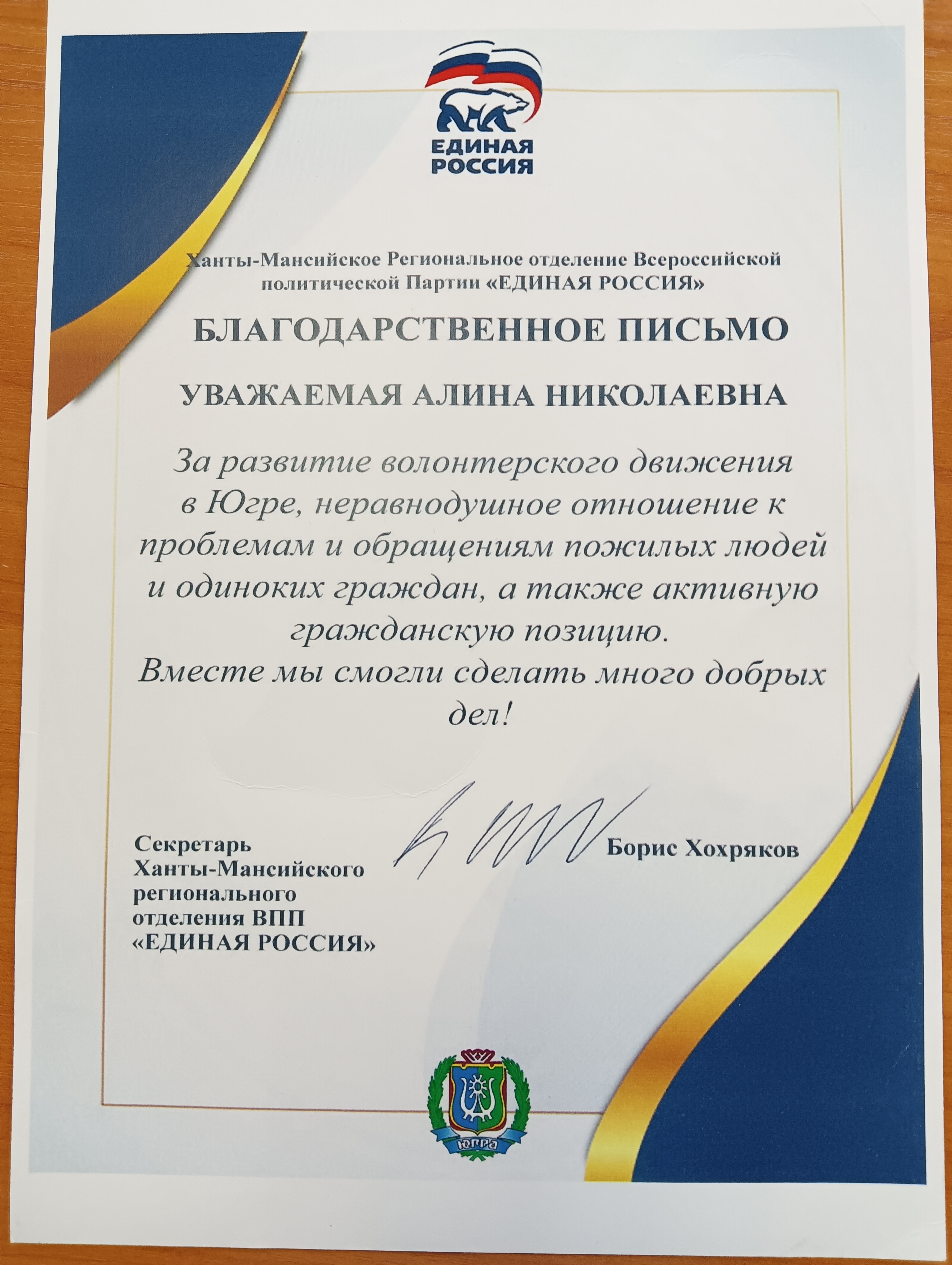 ЕДИНАЯ РОССИЯ

Ханты-Мансийское Региональное отделение Всероссийской политической Партии «ЕДИНАЯ РОССИЯ»

БЛАГОДАРСТВЕННОЕ ПИСЬМО

УВАЖАЕМАЯ АЛИНА НИКОЛАЕВНА

За развитие волонтерского движения в Югре, неравнодушное отношение к проблемам и обращениям пожилых людей и одиноких граждан, а также активную гражданскую позицию.
Вместе мы смогли сделать много добрых дел!

Секретарь Ханты-Мансийского регионального отделения ВПП «ЕДИНАЯ РОССИЯ»

Борис Хохряков

ЮГРА